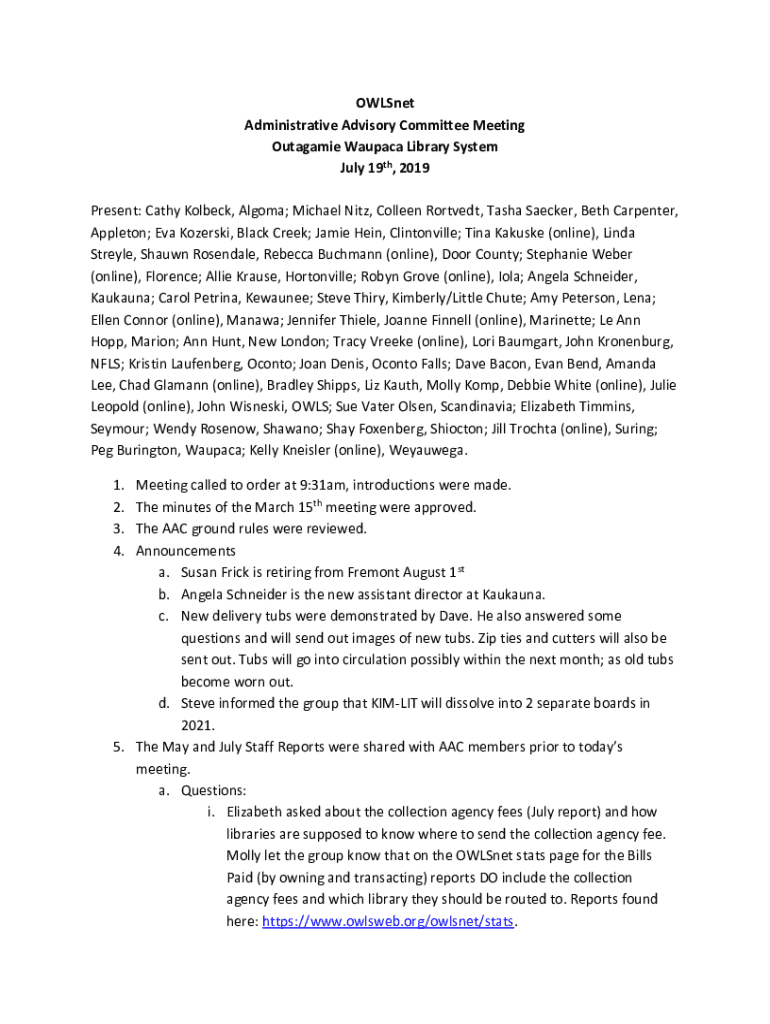 OWLSnet
Administrative Advisory Committee Meeting
Outagamie Waupaca Library System
July 19$^{th}$, 2019

Present: Cathy Kolbeck, Algoma; Michael Nitz, Colleen Rortvedt, Tasha Saecker, Beth Carpenter, Appleton; Eva Kozerski, Black Creek; Jamie Hein, Clintonville; Tina Kakuske (online), Linda Streyle, Shauwn Rosendale, Rebecca Buchmann (online), Door County; Stephanie Weber (online), Florence; Allie Krause, Hortonville; Robyn Grove (online), Iola; Angela Schneider, Kaukauna; Carol Petrina, Kewaunee; Steve Thiry, Kimberly/Little Chute; Amy Peterson, Lena; Ellen Connor (online), Manawa; Jennifer Thiele, Joanne Finnell (online), Marinette; Le Ann Hopp, Marion; Ann Hunt, New London; Tracy Vreeke (online), Lori Baumgart, John Kronenburg, NFLS; Kristin Laufenberg, Oconto; Joan Denis, Oconto Falls; Dave Bacon, Evan Bend, Amanda Lee, Chad Glamann (online), Bradley Shipps, Liz Kauth, Molly Komp, Debbie White (online), Julie Leopold (online), John Wisneski, OWLS; Sue Vater Olsen, Scandinavia; Elizabeth Timmins, Seymour; Wendy Rosenow, Shawano; Shay Foxenberg, Shiocton; Jill Trochta (online), Suring; Peg Burington, Waupaca; Kelly Kneisler (online), Weyauwega.

1. Meeting called to order at 9:31am, introductions were made.
2. The minutes of the March 15$^{th}$ meeting were approved.
3. The AAC ground rules were reviewed.
4. Announcements
a. Susan Frick is retiring from Fremont August 1$^{st}$
b. Angela Schneider is the new assistant director at Kaukauna.
c. New delivery tubs were demonstrated by Dave. He also answered some questions and will send out images of new tubs. Zip ties and cutters will also be sent out. Tubs will go into circulation possibly within the next month; as old tubs become worn out.
d. Steve informed the group that KIM-LIT will dissolve into 2 separate boards in 2021.
5. The May and July Staff Reports were shared with AAC members prior to today's meeting.
a. Questions:
i. Elizabeth asked about the collection agency fees (July report) and how libraries are supposed to know where to send the collection agency fee. Molly let the group know that on the OWLSnet stats page for the Bills Paid (by owning and transacting) reports DO include the collection agency fees and which library they should be routed to. Reports found here: https://www.owlsweb.org/owlsnet/stats.